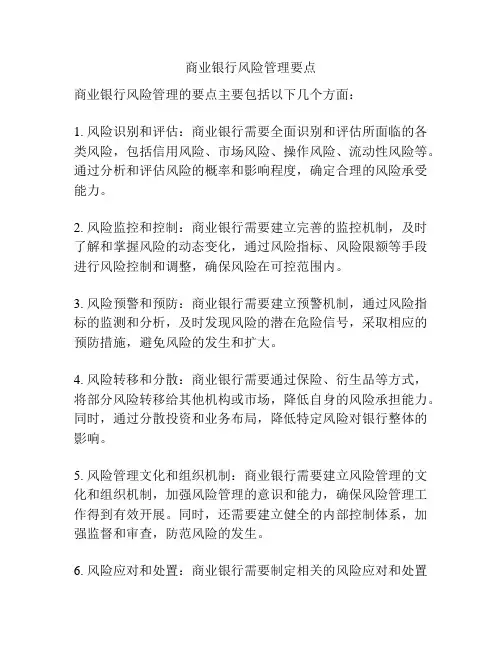 商业银行风险管理要点

商业银行风险管理的要点主要包括以下几个方面：

1. 风险识别和评估：商业银行需要全面识别和评估所面临的各类风险，包括信用风险、市场风险、操作风险、流动性风险等。通过分析和评估风险的概率和影响程度，确定合理的风险承受能力。

2. 风险监控和控制：商业银行需要建立完善的监控机制，及时了解和掌握风险的动态变化，通过风险指标、风险限额等手段进行风险控制和调整，确保风险在可控范围内。

3. 风险预警和预防：商业银行需要建立预警机制，通过风险指标的监测和分析，及时发现风险的潜在危险信号，采取相应的预防措施，避免风险的发生和扩大。

4. 风险转移和分散：商业银行需要通过保险、衍生品等方式，将部分风险转移给其他机构或市场，降低自身的风险承担能力。同时，通过分散投资和业务布局，降低特定风险对银行整体的影响。

5. 风险管理文化和组织机制：商业银行需要建立风险管理的文化和组织机制，加强风险管理的意识和能力，确保风险管理工作得到有效开展。同时，还需要建立健全的内部控制体系，加强监督和审查，防范风险的发生。

6. 风险应对和处置：商业银行需要制定相关的风险应对和处置